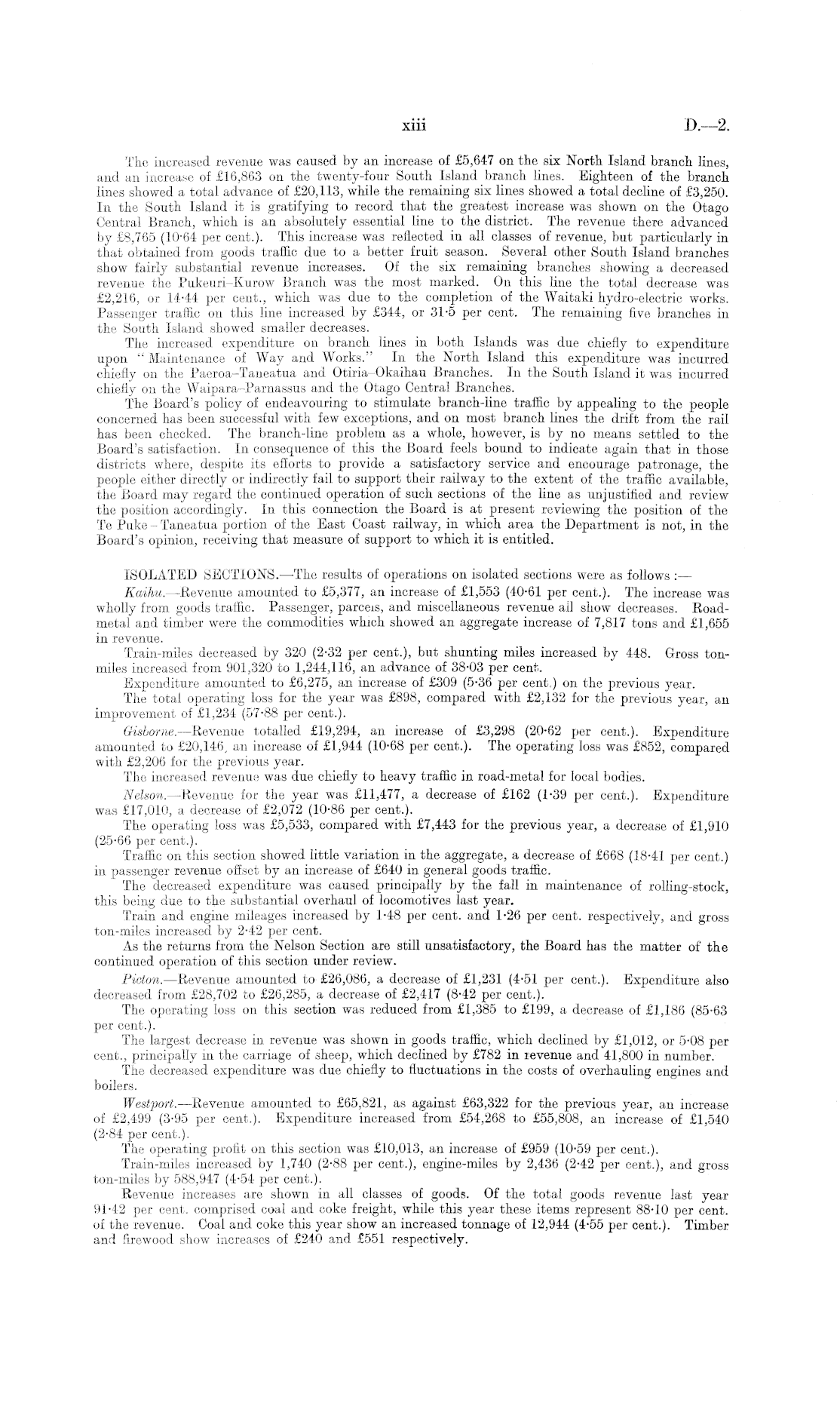 xiii D.—2.

The increased revenue was caused by an increase of £5,647 on the six North Island branch lines, and an increase of £16,863 on the twenty-four South Island branch lines. Eighteen of the branch lines showed a total advance of £20,113, while the remaining six lines showed a total decline of £3,250. In the South Island it is gratifying to record that the greatest increase was shown on the Otago Central Branch, which is an absolutely essential line to the district. The revenue there advanced by £8,765 (10·64 per cent.). This increase was reflected in all classes of revenue, but particularly in that obtained from goods traffic due to a better fruit season. Several other South Island branches show fairly substantial revenue increases. Of the six remaining branches showing a decreased revenue the Pukeuri–Kurow Branch was the most marked. On this line the total decrease was £2,216, or 14·44 per cent., which was due to the completion of the Waitaki hydro-electric works. Passenger traffic on this line increased by £344, or 31·5 per cent. The remaining five branches in the South Island showed smaller decreases.

The increased expenditure on branch lines in both Islands was due chiefly to expenditure upon "Maintenance of Way and Works." In the North Island this expenditure was incurred chiefly on the Paeroa–Taneatua and Otiria–Okaihau Branches. In the South Island it was incurred chiefly on the Waipara–Parnassus and the Otago Central Branches.

The Board's policy of endeavouring to stimulate branch-line traffic by appealing to the people concerned has been successful with few exceptions, and on most branch lines the drift from the rail has been checked. The branch-line problem as a whole, however, is by no means settled to the Board's satisfaction. In consequence of this the Board feels bound to indicate again that in those districts where, despite its efforts to provide a satisfactory service and encourage patronage, the people either directly or indirectly fail to support their railway to the extent of the traffic available, the Board may regard the continued operation of such sections of the line as unjustified and review the position accordingly. In this connection the Board is at present reviewing the position of the Te Puke – Taneatua portion of the East Coast railway, in which area the Department is not, in the Board's opinion, receiving that measure of support to which it is entitled.

ISOLATED SECTIONS.—The results of operations on isolated sections were as follows :—

Kaihu.—Revenue amounted to £5,377, an increase of £1,553 (40·61 per cent.). The increase was wholly from goods traffic. Passenger, parcels, and miscellaneous revenue all show decreases. Road-metal and timber were the commodities which showed an aggregate increase of 7,817 tons and £1,655 in revenue.

Train-miles decreased by 320 (2·32 per cent.), but shunting miles increased by 448. Gross ton-miles increased from 901,320 to 1,244,116, an advance of 38·03 per cent.

Expenditure amounted to £6,275, an increase of £309 (5·36 per cent.) on the previous year.

The total operating loss for the year was £898, compared with £2,132 for the previous year, an improvement of £1,234 (57·88 per cent.).

Gisborne.—Revenue totalled £19,294, an increase of £3,298 (20·62 per cent.). Expenditure amounted to £20,146, an increase of £1,944 (10·68 per cent.). The operating loss was £852, compared with £2,206 for the previous year.

The increased revenue was due chiefly to heavy traffic in road-metal for local bodies.

Nelson.—Revenue for the year was £11,477, a decrease of £162 (1·39 per cent.). Expenditure was £17,010, a decrease of £2,072 (10·86 per cent.).

The operating loss was £5,533, compared with £7,443 for the previous year, a decrease of £1,910 (25·66 per cent.).

Traffic on this section showed little variation in the aggregate, a decrease of £668 (18·41 per cent.) in passenger revenue offset by an increase of £640 in general goods traffic.

The decreased expenditure was caused principally by the fall in maintenance of rolling-stock, this being due to the substantial overhaul of locomotives last year.

Train and engine mileages increased by 1·48 per cent. and 1·26 per cent. respectively, and gross ton-miles increased by 2·42 per cent.

As the returns from the Nelson Section are still unsatisfactory, the Board has the matter of the continued operation of this section under review.

Picton.—Revenue amounted to £26,086, a decrease of £1,231 (4·51 per cent.). Expenditure also decreased from £28,702 to £26,285, a decrease of £2,417 (8·42 per cent.).

The operating loss on this section was reduced from £1,385 to £199, a decrease of £1,186 (85·63 per cent.).

The largest decrease in revenue was shown in goods traffic, which declined by £1,012, or 5·08 per cent., principally in the carriage of sheep, which declined by £782 in revenue and 41,800 in number.

The decreased expenditure was due chiefly to fluctuations in the costs of overhauling engines and boilers.

Westport.—Revenue amounted to £65,821, as against £63,322 for the previous year, an increase of £2,499 (3·95 per cent.). Expenditure increased from £54,268 to £55,808, an increase of £1,540 (2·84 per cent.).

The operating profit on this section was £10,013, an increase of £959 (10·59 per cent.).

Train-miles increased by 1,740 (2·88 per cent.), engine-miles by 2,436 (2·42 per cent.), and gross ton-miles by 588,947 (4·54 per cent.).

Revenue increases are shown in all classes of goods. Of the total goods revenue last year 91·42 per cent. comprised coal and coke freight, while this year these items represent 88·10 per cent. of the revenue. Coal and coke this year show an increased tonnage of 12,944 (4·55 per cent.). Timber and firewood show increases of £240 and £551 respectively.